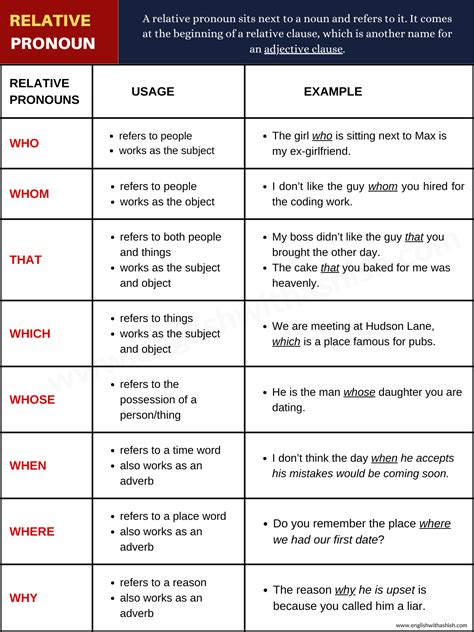 RELATIVE PRONOUN

A relative pronoun sits next to a noun and refers to it. It comes at the beginning of a relative clause, which is another name for an adjective clause.

| RELATIVE PRONOUNS | USAGE | EXAMPLE |
|---|---|---|
| WHO | • refers to people • works as the subject | • The girl who is sitting next to Max is my ex-girlfriend. |
| WHOM | • refers to people • works as the object | • I don't like the guy whom you hired for the coding work. |
| THAT | • refers to both people and things • works as the subject and object | • My boss didn't like the guy that you brought the other day. • The cake that you baked for me was heavenly. |
| WHICH | • refers to things • works as the subject and object | • We are meeting at Hudson Lane, which is a place famous for pubs. |
| WHOSE | • refers to the possession of a person/thing | • He is the man whose daughter you are dating. |
| WHEN | • refers to a time word • also works as an adverb | • I don't think the day when he accepts his mistakes would be coming soon. |
| WHERE | • refers to a place word • also works as an adverb | • Do you remember the place where we had our first date? |
| WHY | • refers to a reason • also works as an adverb | • The reason why he is upset is because you called him a liar. |

www.englishwithashish.com